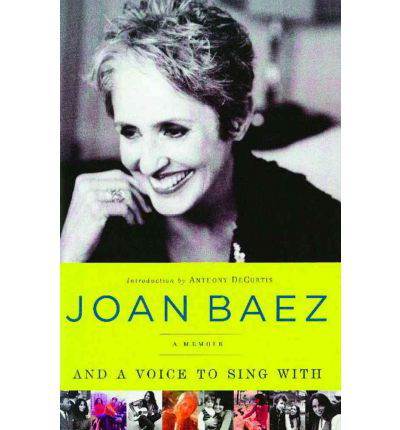 Introduction by ANTHONY DECURTIS

JOAN BAEZ

A MEMOIR

AND A VOICE TO SING WITH